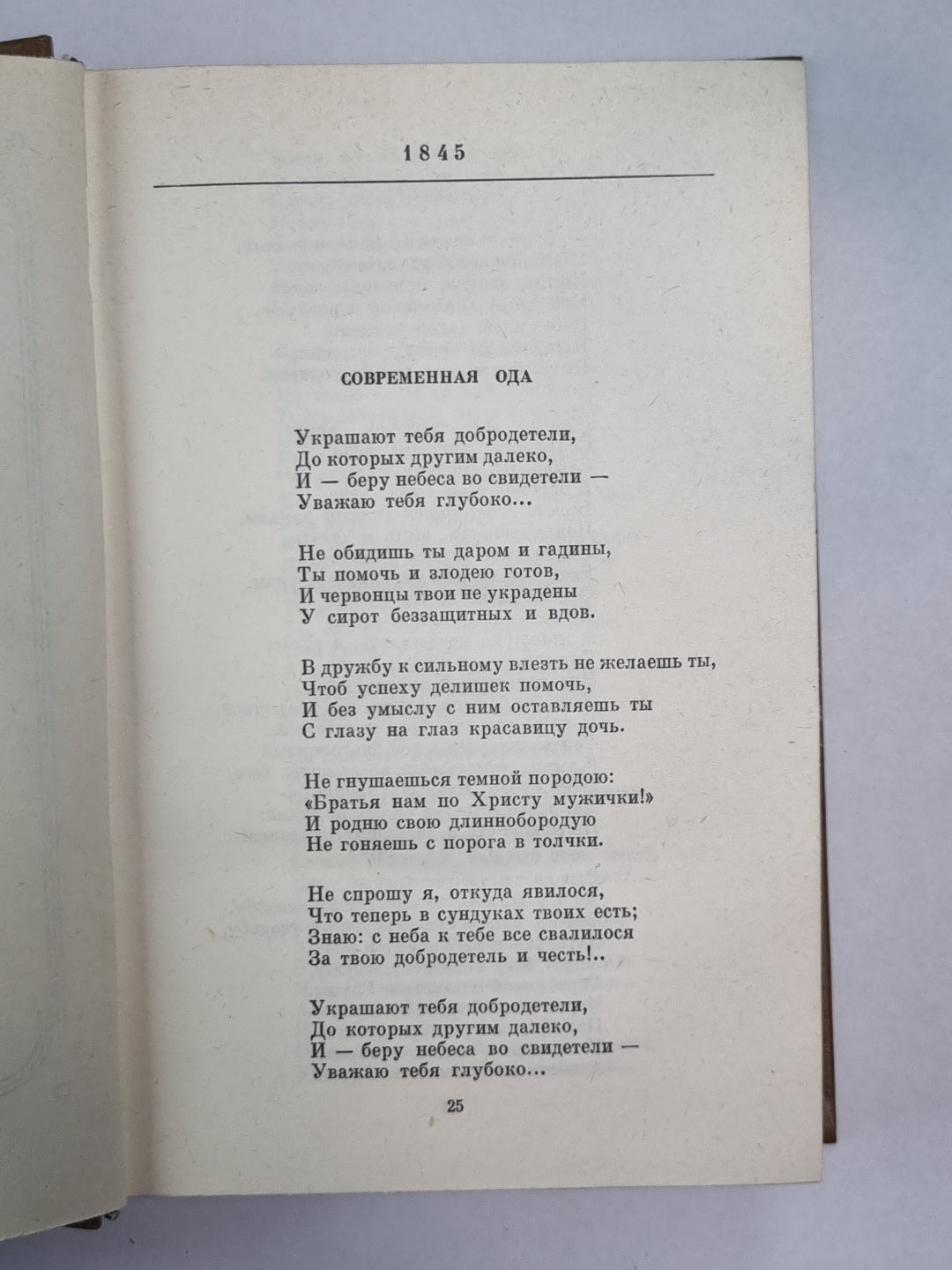 1845

СОВРЕМЕННАЯ ОДА

Украшают тебя добродетели,
До которых другим далеко,
И — беру небеса во свидетели —
Уважаю тебя глубоко...

Не обидишь ты даром и гадины,
Ты помочь и злодею готов,
И червонцы твои не украдены
У сирот беззащитных и вдов.

В дружбу к сильному влезть не желаешь ты,
Чтоб успеху делишек помочь,
И без умыслу с ним оставляешь ты
С глазу на глаз красавицу дочь.

Не гнушаешься темной породою:
«Братья нам по Христу мужички!»
И родню свою длиннобородую
Не гоняешь с порога в толчки.

Не спрошу я, откуда явилося,
Что теперь в сундуках твоих есть;
Знаю: с неба к тебе все свалилося
За твою добродетель и честь!..

Украшают тебя добродетели,
До которых другим далеко,
И — беру небеса во свидетели —
Уважаю тебя глубоко...

25